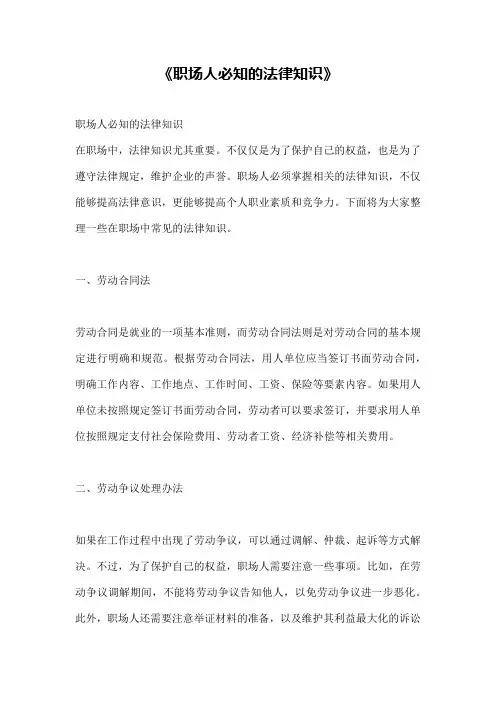 《职场人必知的法律知识》

职场人必知的法律知识

在职场中，法律知识尤其重要。不仅仅是为了保护自己的权益，也是为了遵守法律规定，维护企业的声誉。职场人必须掌握相关的法律知识，不仅能够提高法律意识，更能够提高个人职业素质和竞争力。下面将为大家整理一些在职场中常见的法律知识。

一、劳动合同法

劳动合同是就业的一项基本准则，而劳动合同法则是对劳动合同的基本规定进行明确和规范。根据劳动合同法，用人单位应当签订书面劳动合同，明确工作内容、工作地点、工作时间、工资、保险等要素内容。如果用人单位未按照规定签订书面劳动合同，劳动者可以要求签订，并要求用人单位按照规定支付社会保险费用、劳动者工资、经济补偿等相关费用。

二、劳动争议处理办法

如果在工作过程中出现了劳动争议，可以通过调解、仲裁、起诉等方式解决。不过，为了保护自己的权益，职场人需要注意一些事项。比如，在劳动争议调解期间，不能将劳动争议告知他人，以免劳动争议进一步恶化。此外，职场人还需要注意举证材料的准备，以及维护其利益最大化的诉讼